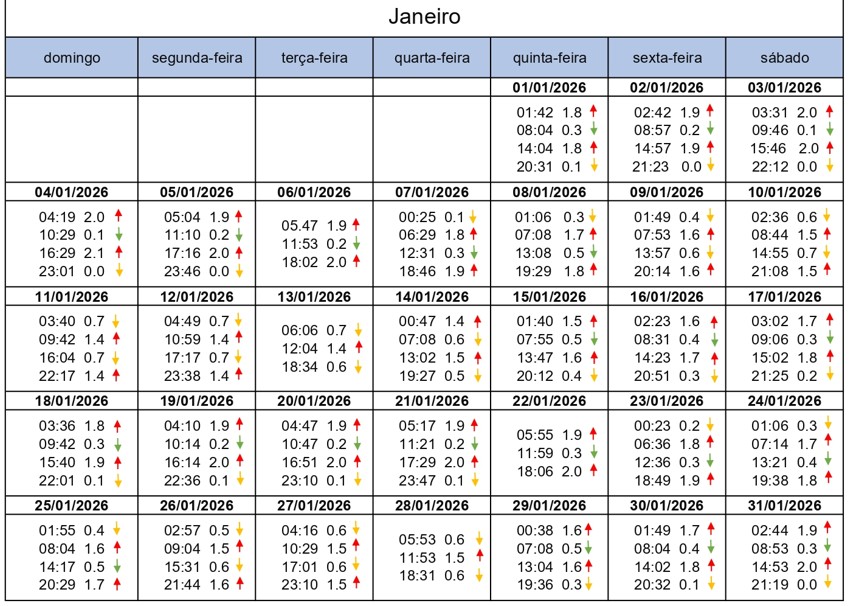 Janeiro

| domingo | segunda-feira | terça-feira | quarta-feira | quinta-feira | sexta-feira | sábado |
|---|---|---|---|---|---|---|
| | | | | 01/01/2026 | 02/01/2026 | 03/01/2026 |
| | | | | 01:42 1.8 ↑ 08:04 0.3 ↓ 14:04 1.8 ↑ 20:31 0.1 ↓ | 02:42 1.9 ↑ 08:57 0.2 ↓ 14:57 1.9 ↑ 21:23 0.0 ↓ | 03:31 2.0 ↑ 09:46 0.1 ↓ 15:46 2.0 ↑ 22:12 0.0 ↓ |
| 04/01/2026 | 05/01/2026 | 06/01/2026 | 07/01/2026 | 08/01/2026 | 09/01/2026 | 10/01/2026 |
| 04:19 2.0 ↑ 10:29 0.1 ↓ 16:29 2.1 ↑ 23:01 0.0 ↓ | 05:04 1.9 ↑ 11:10 0.2 ↓ 17:16 2.0 ↑ 23:46 0.0 ↓ | 05.47 1.9 ↑ 11:53 0.2 ↓ 18:02 2.0 ↑ | 00:25 0.1 ↓ 06:29 1.8 ↑ 12:31 0.3 ↓ 18:46 1.9 ↑ | 01:06 0.3 ↓ 07:08 1.7 ↑ 13:08 0.5 ↓ 19:29 1.8 ↑ | 01:49 0.4 ↓ 07:53 1.6 ↑ 13:57 0.6 ↓ 20:14 1.6 ↑ | 02:36 0.6 ↓ 08:44 1.5 ↑ 14:55 0.7 ↓ 21:08 1.5 ↑ |
| 11/01/2026 | 12/01/2026 | 13/01/2026 | 14/01/2026 | 15/01/2026 | 16/01/2026 | 17/01/2026 |
| 03:40 0.7 ↓ 09:42 1.4 ↑ 16:04 0.7 ↓ 22:17 1.4 ↑ | 04:49 0.7 ↓ 10:59 1.4 ↑ 17:17 0.7 ↓ 23:38 1.4 ↑ | 06:06 0.7 ↓ 12:04 1.4 ↑ 18:34 0.6 ↓ | 00:47 1.4 ↑ 07:08 0.6 ↓ 13:02 1.5 ↑ 19:27 0.5 ↓ | 01:40 1.5 ↑ 07:55 0.5 ↓ 13:47 1.6 ↑ 20:12 0.4 ↓ | 02:23 1.6 ↑ 08:31 0.4 ↓ 14:23 1.7 ↑ 20:51 0.3 ↓ | 03:02 1.7 ↑ 09:06 0.3 ↓ 15:02 1.8 ↑ 21:25 0.2 ↓ |
| 18/01/2026 | 19/01/2026 | 20/01/2026 | 21/01/2026 | 22/01/2026 | 23/01/2026 | 24/01/2026 |
| 03:36 1.8 ↑ 09:42 0.3 ↓ 15:40 1.9 ↑ 22:01 0.1 ↓ | 04:10 1.9 ↑ 10:14 0.2 ↓ 16:14 2.0 ↑ 22:36 0.1 ↓ | 04:47 1.9 ↑ 10:47 0.2 ↓ 16:51 2.0 ↑ 23:10 0.1 ↓ | 05:17 1.9 ↑ 11:21 0.2 ↓ 17:29 2.0 ↑ 23:47 0.1 ↓ | 05:55 1.9 ↑ 11:59 0.3 ↓ 18:06 2.0 ↑ | 00:23 0.2 ↓ 06:36 1.8 ↑ 12:36 0.3 ↓ 18:49 1.9 ↑ | 01:06 0.3 ↓ 07:14 1.7 ↑ 13:21 0.4 ↓ 19:38 1.8 ↑ |
| 25/01/2026 | 26/01/2026 | 27/01/2026 | 28/01/2026 | 29/01/2026 | 30/01/2026 | 31/01/2026 |
| 01:55 0.4 ↓ 08:04 1.6 ↑ 14:17 0.5 ↓ 20:29 1.7 ↑ | 02:57 0.5 ↓ 09:04 1.5 ↑ 15:31 0.6 ↓ 21:44 1.6 ↑ | 04:16 0.6 ↓ 10:29 1.5 ↑ 17:01 0.6 ↓ 23:10 1.5 ↑ | 05:53 0.6 ↓ 11:53 1.5 ↑ 18:31 0.6 ↓ | 00:38 1.6 ↑ 07:08 0.5 ↓ 13:04 1.6 ↑ 19:36 0.3 ↓ | 01:49 1.7 ↑ 08:04 0.4 ↓ 14:02 1.8 ↑ 20:32 0.1 ↓ | 02:44 1.9 ↑ 08:53 0.3 ↓ 14:53 2.0 ↑ 21:19 0.0 ↓ |